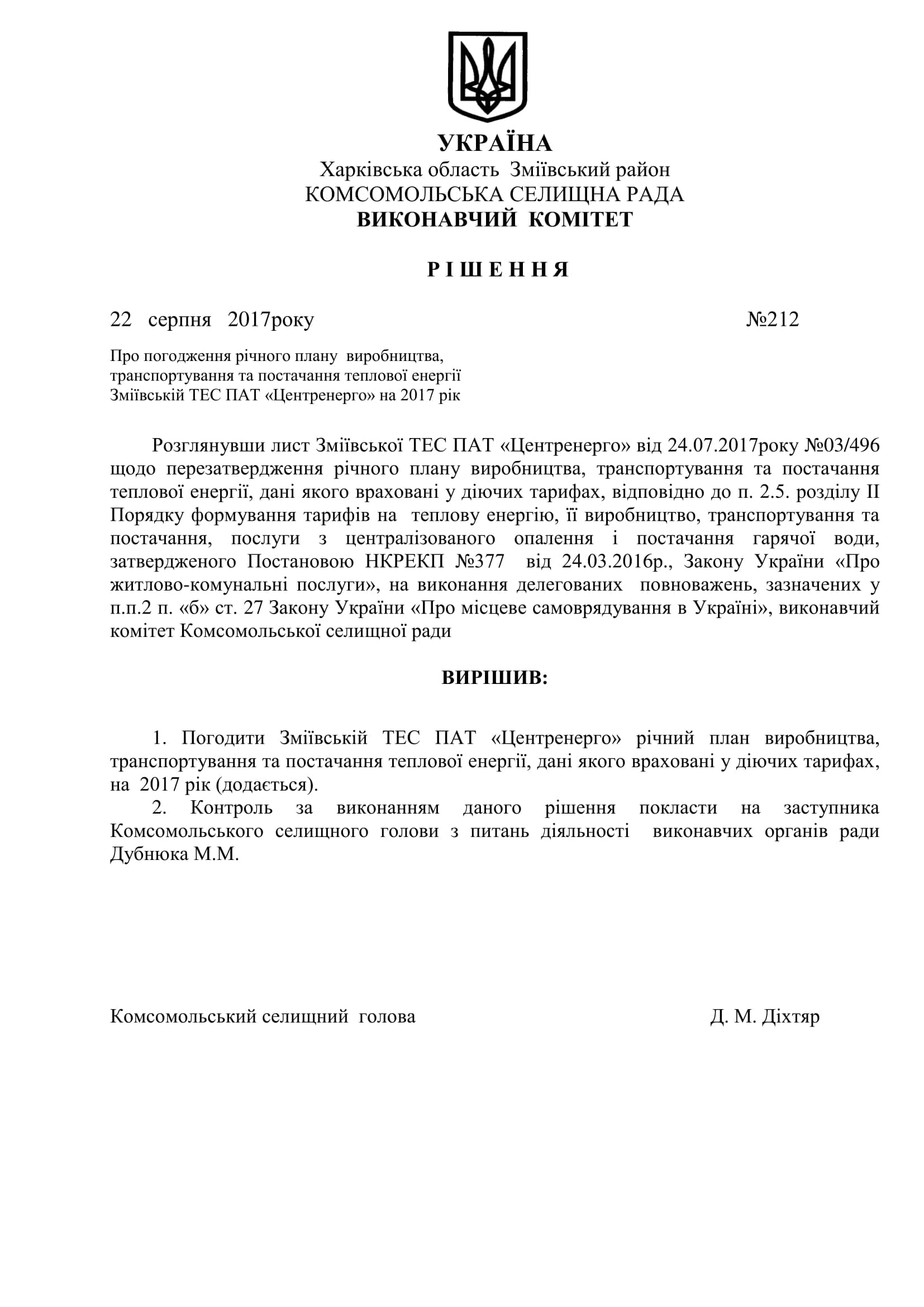 УКРАЇНА
Харківська область Зміївський район
КОМСОМОЛЬСЬКА СЕЛИЩНА РАДА
ВИКОНАВЧИЙ КОМІТЕТ

Р І Ш Е Н Н Я

22 серпня 2017року №212

Про погодження річного плану виробництва, транспортування та постачання теплової енергії Зміївській ТЕС ПАТ «Центренерго» на 2017 рік

Розглянувши лист Зміївської ТЕС ПАТ «Центренерго» від 24.07.2017року №03/496 щодо перезатвердження річного плану виробництва, транспортування та постачання теплової енергії, дані якого враховані у діючих тарифах, відповідно до п. 2.5. розділу ІІ Порядку формування тарифів на теплову енергію, її виробництво, транспортування та постачання, послуги з централізованого опалення і постачання гарячої води, затвердженого Постановою НКРЕКП №377 від 24.03.2016р., Закону України «Про житлово-комунальні послуги», на виконання делегованих повноважень, зазначених у п.п.2 п. «б» ст. 27 Закону України «Про місцеве самоврядування в Україні», виконавчий комітет Комсомольської селищної ради

ВИРІШИВ:

1. Погодити Зміївській ТЕС ПАТ «Центренерго» річний план виробництва, транспортування та постачання теплової енергії, дані якого враховані у діючих тарифах, на 2017 рік (додається).
2. Контроль за виконанням даного рішення покласти на заступника Комсомольського селищного голови з питань діяльності виконавчих органів ради Дубнюка М.М.

Комсомольський селищний голова Д. М. Діхтяр